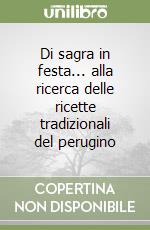 unilibro

Di sagra in festa... alla ricerca delle ricette tradizionali del perugino

COPERTINA NON DISPONIBILE